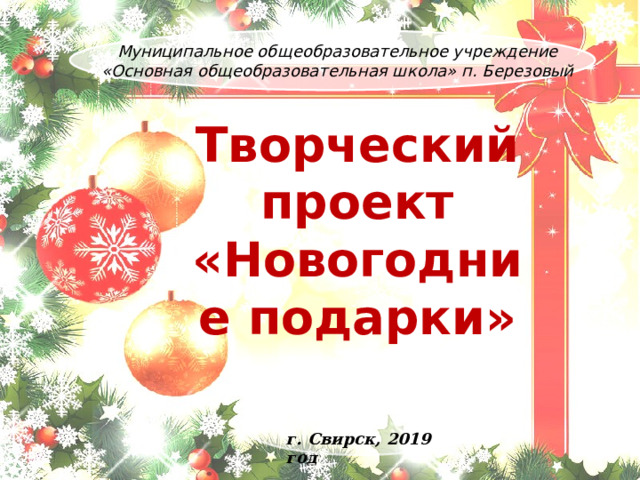 Муниципальное общеобразовательное учреждение «Основная общеобразовательная школа» п. Березовый

Творческий проект «Новогодние подарки»

г. Свирск, 2019 год